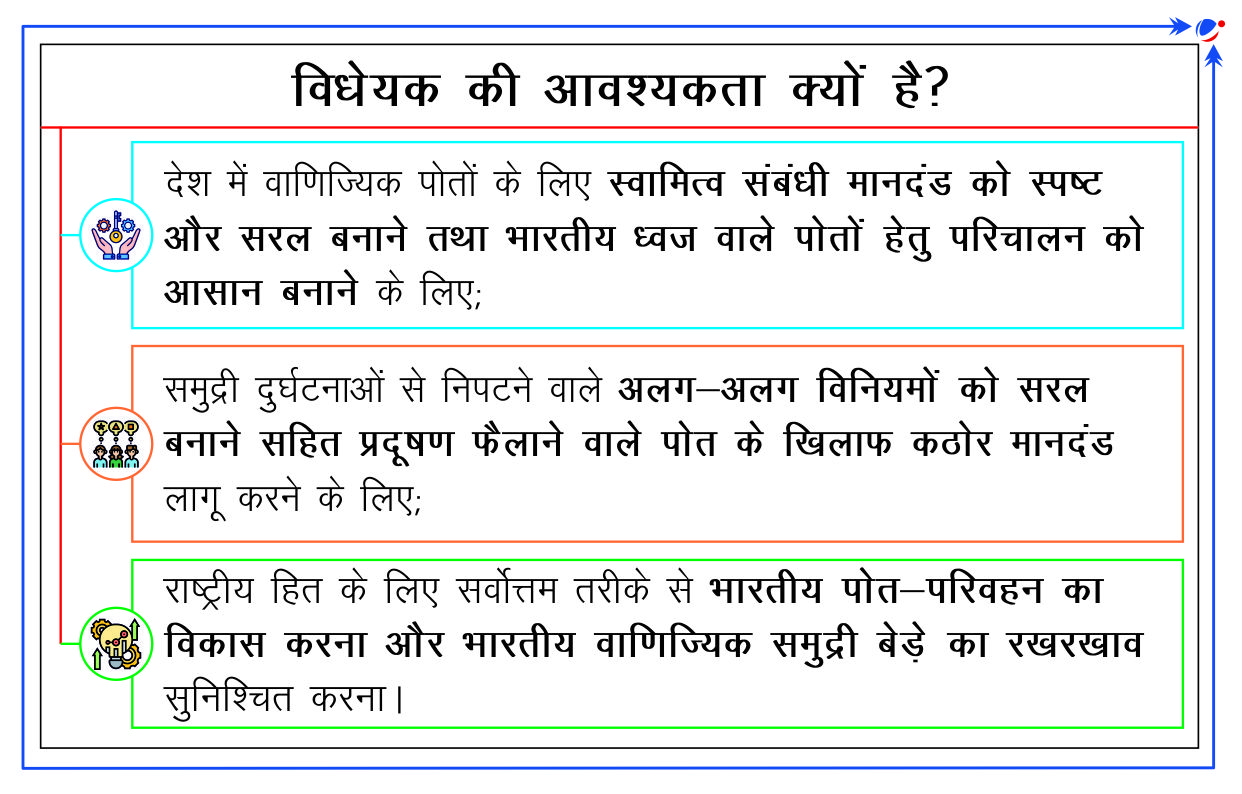 विधेयक की आवश्यकता क्यों है?

देश में वाणिज्यिक पोतों के लिए स्वामित्व संबंधी मानदंड को स्पष्ट और सरल बनाने तथा भारतीय ध्वज वाले पोतों हेतु परिचालन को आसान बनाने के लिए;

समुद्री दुर्घटनाओं से निपटने वाले अलग–अलग विनियमों को सरल बनाने सहित प्रदूषण फैलाने वाले पोत के खिलाफ कठोर मानदंड लागू करने के लिए;

राष्ट्रीय हित के लिए सर्वोत्तम तरीके से भारतीय पोत–परिवहन का विकास करना और भारतीय वाणिज्यिक समुद्री बेड़े का रखरखाव सुनिश्चित करना।